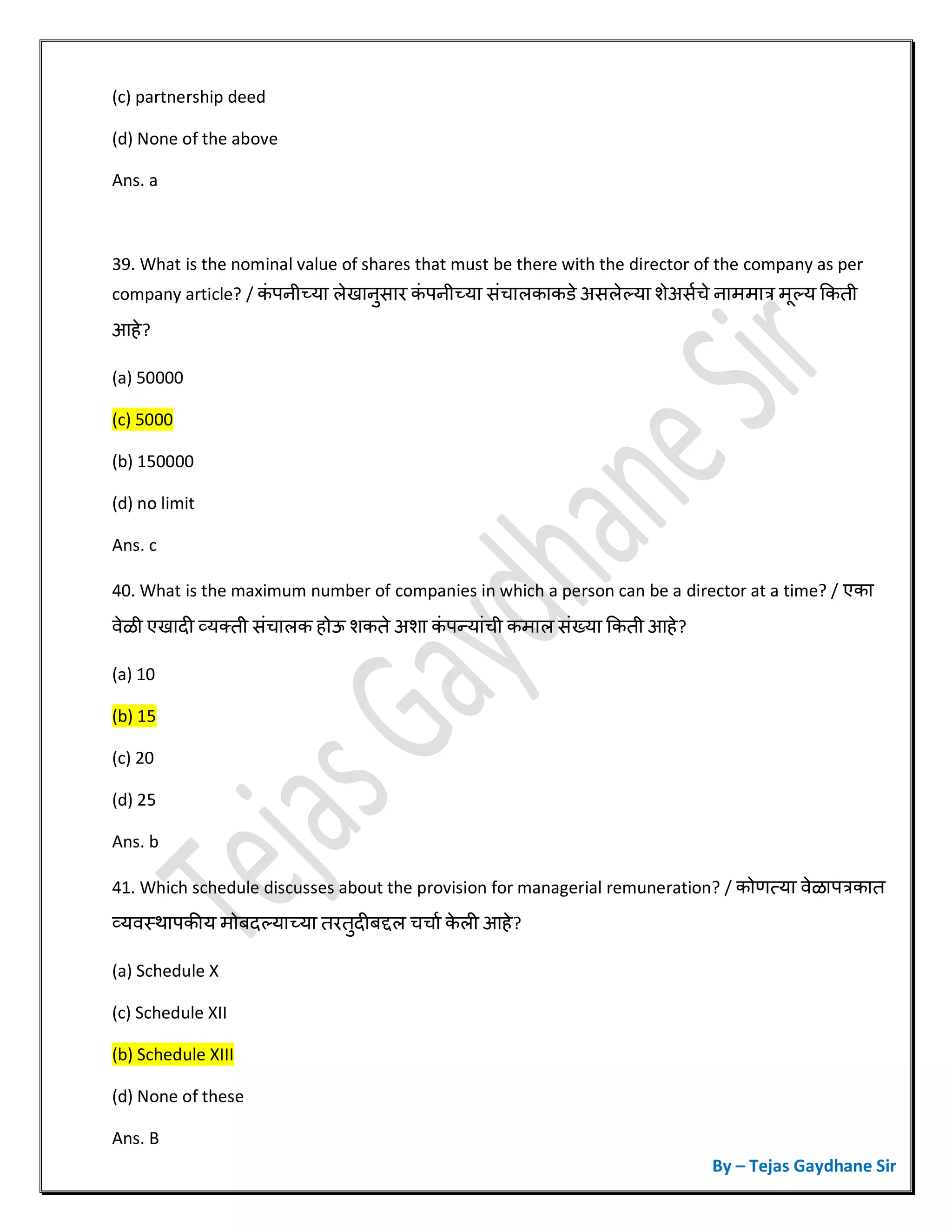 (c) partnership deed

(d) None of the above

Ans. a

39. What is the nominal value of shares that must be there with the director of the company as per company article? / कंपनीच्या लेखानुसार कंपनीच्या संचालकाकडे असलेल्या शेअर्सचे नाममात्र मूल्य किती आहे?

(a) 50000

(c) 5000

(b) 150000

(d) no limit

Ans. c

40. What is the maximum number of companies in which a person can be a director at a time? / एका वेळी एखादी व्यक्ती संचालक होऊ शकते अशा कंपन्यांची कमाल संख्या किती आहे?

(a) 10

(b) 15

(c) 20

(d) 25

Ans. b

41. Which schedule discusses about the provision for managerial remuneration? / कोणत्या वेळापत्रकात व्यवस्थापकीय मोबदल्याच्या तरतुदीबद्दल चर्चा केली आहे?

(a) Schedule X

(c) Schedule XII

(b) Schedule XIII

(d) None of these

Ans. B

Tejas Gaydhane Sir

By – Tejas Gaydhane Sir